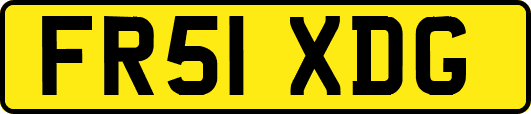 FR51 XDG